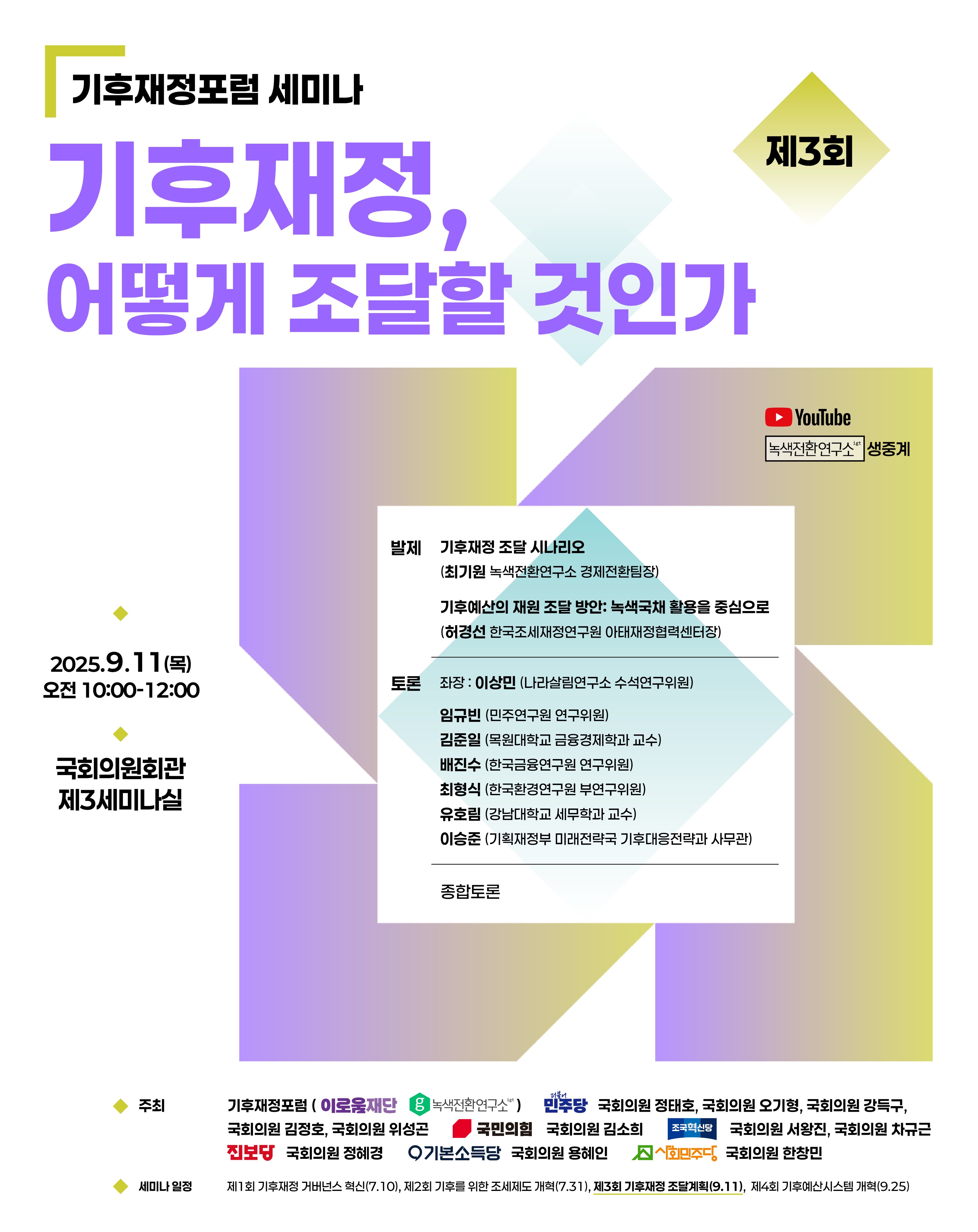 기후재정포럼 세미나

제3회

기후재정,
어떻게 조달할 것인가

YouTube
녹색전환연구소 생중계

2025.9.11(목)
오전 10:00-12:00

국회의원회관
제3세미나실

발제 기후재정 조달 시나리오
(최기원 녹색전환연구소 경제전환팀장)

기후예산의 재원 조달 방안: 녹색국채 활용을 중심으로
(허경선 한국조세재정연구원 아태재정협력센터장)

토론 좌장 : 이상민 (나라살림연구소 수석연구위원)

임규빈 (민주연구원 연구위원)
김준일 (목원대학교 금융경제학과 교수)
배진수 (한국금융연구원 연구위원)
최형식 (한국환경연구원 부연구위원)
유호림 (강남대학교 세무학과 교수)
이승준 (기획재정부 미래전략국 기후대응전략과 사무관)

종합토론

주최 기후재정포럼 ( 이로움재단 녹색전환연구소 ) 더불어민주당 국회의원 정태호, 국회의원 오기형, 국회의원 강득구, 국회의원 김정호, 국회의원 위성곤 국민의힘 국회의원 김소희 조국혁신당 국회의원 서왕진, 국회의원 차규근 진보당 국회의원 정혜경 기본소득당 국회의원 용혜인 사회민주당 국회의원 한창민

세미나 일정 제1회 기후재정 거버넌스 혁신(7.10), 제2회 기후를 위한 조세제도 개혁(7.31), 제3회 기후재정 조달계획(9.11), 제4회 기후예산시스템 개혁(9.25)